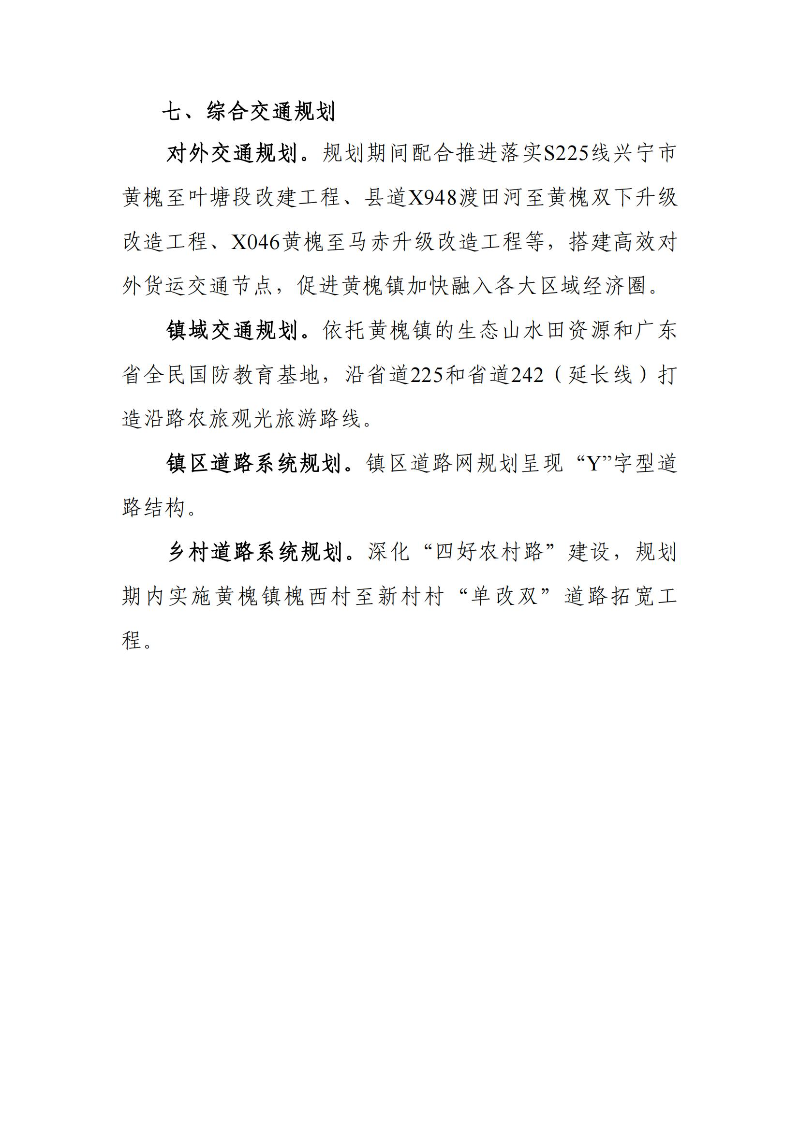 七、综合交通规划

对外交通规划。规划期间配合推进落实S225线兴宁市黄槐至叶塘段改建工程、县道X948渡田河至黄槐双下升级改造工程、X046黄槐至马赤升级改造工程等，搭建高效对外货运交通节点，促进黄槐镇加快融入各大区域经济圈。

镇域交通规划。依托黄槐镇的生态山水田资源和广东省全民国防教育基地，沿省道225和省道242（延长线）打造沿路农旅观光旅游路线。

镇区道路系统规划。镇区道路网规划呈现“Y”字型道路结构。

乡村道路系统规划。深化“四好农村路”建设，规划期内实施黄槐镇槐西村至新村村“单改双”道路拓宽工程。